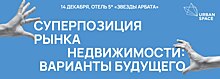 14 ДЕКАБРЯ, ОТЕЛЬ 5* «ЗВЕЗДЫ АРБАТА»

URBAN SPACE

СУПЕРПОЗИЦИЯ РЫНКА НЕДВИЖИМОСТИ: ВАРИАНТЫ БУДУЩЕГО